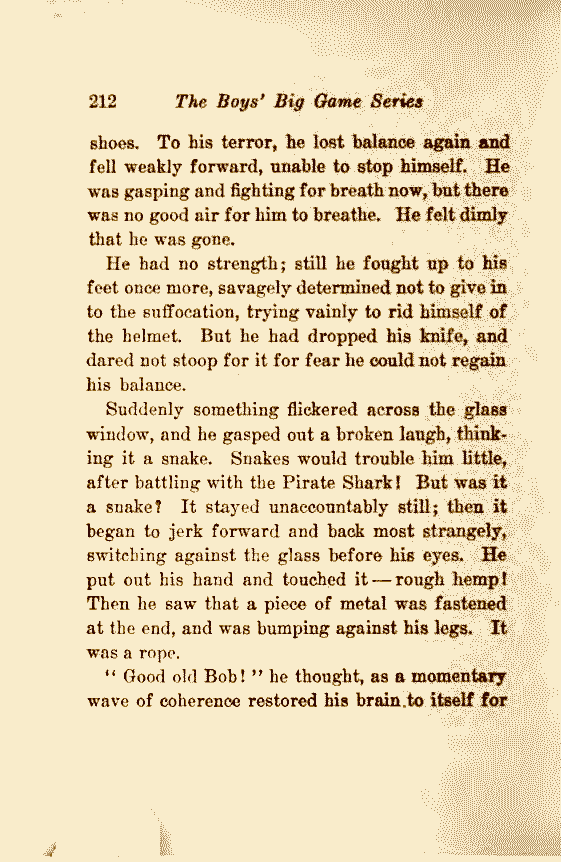 212 The Boys' Big Game Series

shoes. To his terror, he lost balance again and fell weakly forward, unable to stop himself. He was gasping and fighting for breath now, but there was no good air for him to breathe. He felt dimly that he was gone.

He had no strength; still he fought up to his feet once more, savagely determined not to give in to the suffocation, trying vainly to rid himself of the helmet. But he had dropped his knife, and dared not stoop for it for fear he could not regain his balance.

Suddenly something flickered across the glass window, and he gasped out a broken laugh, thinking it a snake. Snakes would trouble him little, after battling with the Pirate Shark! But was it a snake? It stayed unaccountably still; then it began to jerk forward and back most strangely, switching against the glass before his eyes. He put out his hand and touched it — rough hemp! Then he saw that a piece of metal was fastened at the end, and was bumping against his legs. It was a rope.

" Good old Bob! " he thought, as a momentary wave of coherence restored his brain to itself for